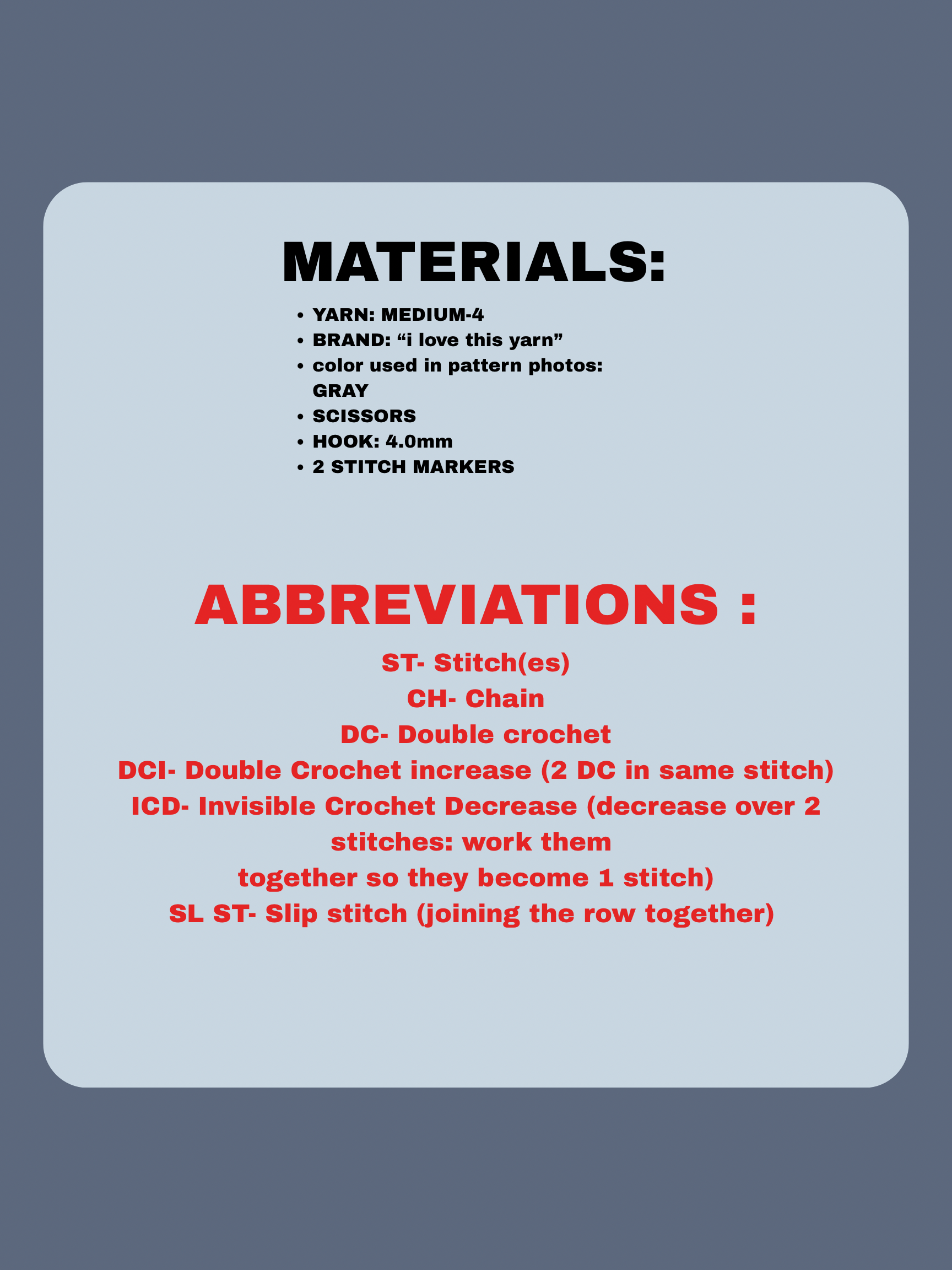 MATERIALS:

• YARN: MEDIUM-4
• BRAND: "i love this yarn"
• color used in pattern photos: GRAY
• SCISSORS
• HOOK: 4.0mm
• 2 STITCH MARKERS

ABBREVIATIONS :

ST- Stitch(es)
CH- Chain
DC- Double crochet
DCI- Double Crochet increase (2 DC in same stitch)
ICD- Invisible Crochet Decrease (decrease over 2 stitches: work them together so they become 1 stitch)
SL ST- Slip stitch (joining the row together)